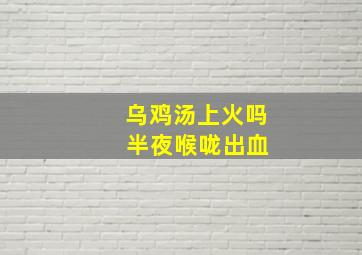 乌鸡汤上火吗
半夜喉咙出血